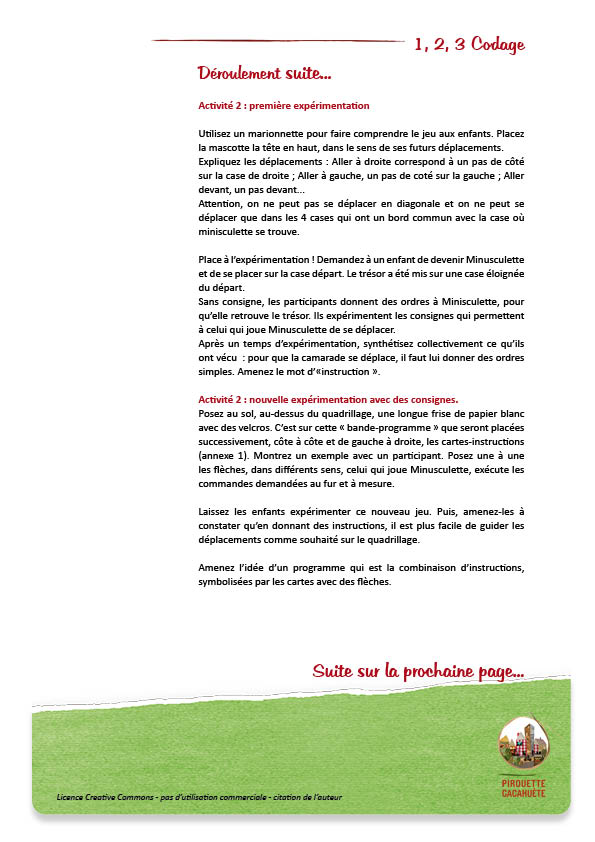 1, 2, 3 Codage

Déroulement suite...

Activité 2 : première expérimentation

Utilisez un marionnette pour faire comprendre le jeu aux enfants. Placez la mascotte la tête en haut, dans le sens de ses futurs déplacements.
Expliquez les déplacements : Aller à droite correspond à un pas de côté sur la case de droite ; Aller à gauche, un pas de coté sur la gauche ; Aller devant, un pas devant...
Attention, on ne peut pas se déplacer en diagonale et on ne peut se déplacer que dans les 4 cases qui ont un bord commun avec la case où minisculette se trouve.

Place à l'expérimentation ! Demandez à un enfant de devenir Minusculette et de se placer sur la case départ. Le trésor a été mis sur une case éloignée du départ.
Sans consigne, les participants donnent des ordres à Minisculette, pour qu'elle retrouve le trésor. Ils expérimentent les consignes qui permettent à celui qui joue Minusculette de se déplacer.
Après un temps d'expérimentation, synthétisez collectivement ce qu'ils ont vécu : pour que la camarade se déplace, il faut lui donner des ordres simples. Amenez le mot d'«instruction ».

Activité 2 : nouvelle expérimentation avec des consignes.
Posez au sol, au-dessus du quadrillage, une longue frise de papier blanc avec des velcros. C'est sur cette « bande-programme » que seront placées successivement, côte à côte et de gauche à droite, les cartes-instructions (annexe 1). Montrez un exemple avec un participant. Posez une à une les flèches, dans différents sens, celui qui joue Minusculette, exécute les commandes demandées au fur et à mesure.

Laissez les enfants expérimenter ce nouveau jeu. Puis, amenez-les à constater qu'en donnant des instructions, il est plus facile de guider les déplacements comme souhaité sur le quadrillage.

Amenez l'idée d'un programme qui est la combinaison d'instructions, symbolisées par les cartes avec des flèches.

Suite sur la prochaine page...

Licence Creative Commons - pas d'utilisation commerciale - citation de l'auteur

PIROUETTE CACAHUÈTE